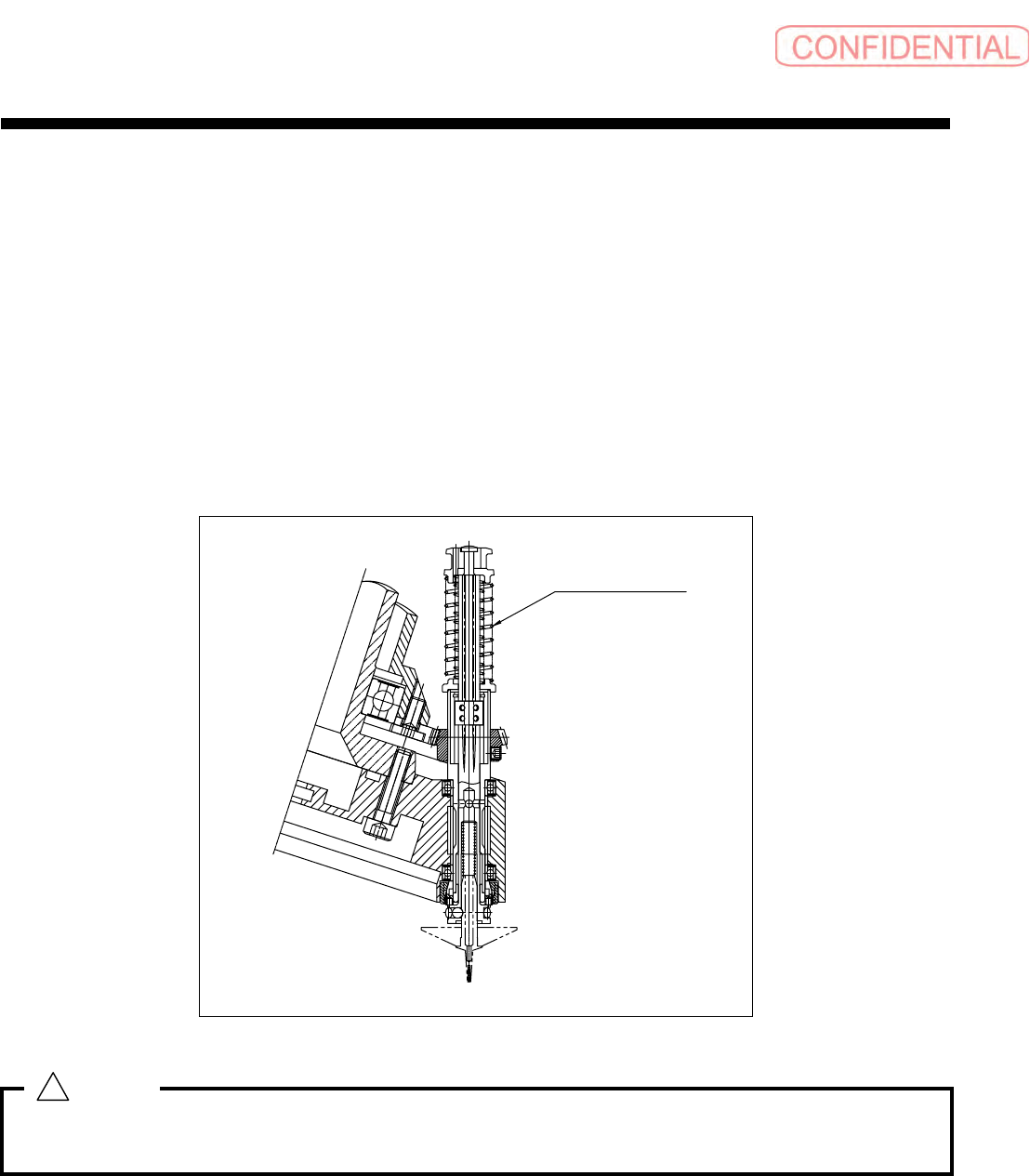 CONFIDENTIAL